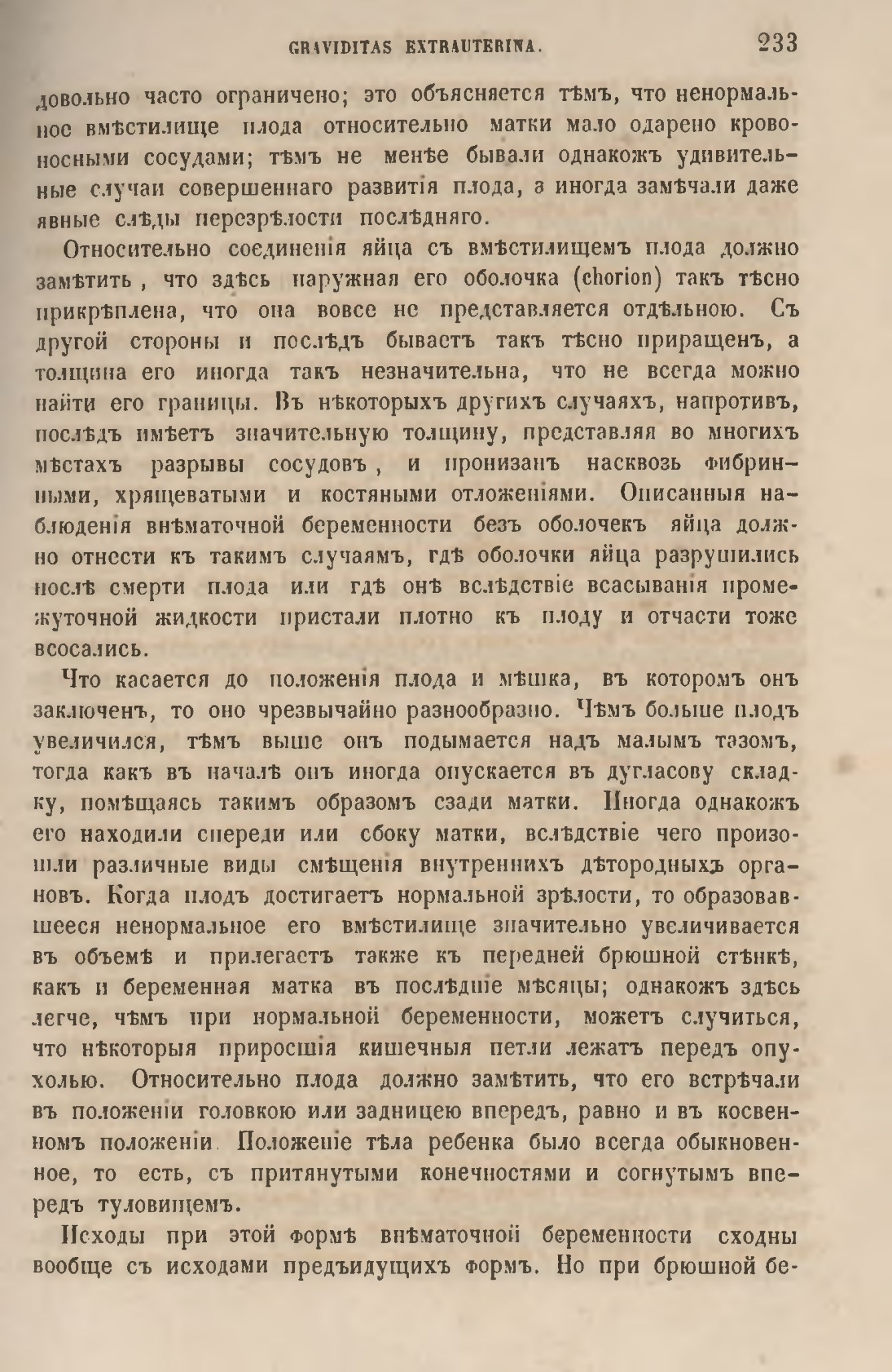 GRAVIDITAS EXTRAUTERINA. 233

довольно часто ограничено; это объясняется тѣмъ, что ненормальное вмѣстилище плода относительно матки мало одарено кровоносными сосудами; тѣмъ не менѣе бывали однакожъ удивительные случаи совершеннаго развитія плода, а иногда замѣчали даже явные слѣды перезрѣлости послѣдняго.

Относительно соединенія яйца съ вмѣстилищемъ плода должно замѣтить, что здѣсь наружная его оболочка (chorion) такъ тѣсно прикрѣплена, что она вовсе не представляется отдѣльною. Съ другой стороны и послѣдъ бываетъ такъ тѣсно приращенъ, а толщина его иногда такъ незначительна, что не всегда можно найти его границы. Въ нѣкоторыхъ другихъ случаяхъ, напротивъ, послѣдъ имѣетъ значительную толщину, представляя во многихъ мѣстахъ разрывы сосудовъ, и пронизанъ насквозь фибринными, хрящеватыми и костяными отложеніями. Описанныя наблюденія внѣматочной беременности безъ оболочекъ яйца должно отнести къ такимъ случаямъ, гдѣ оболочки яйца разрушились послѣ смерти плода или гдѣ онѣ вслѣдствіе всасыванія промежуточной жидкости пристали плотно къ плоду и отчасти тоже всосались.

Что касается до положенія плода и мѣшка, въ которомъ онъ заключенъ, то оно чрезвычайно разнообразно. Чѣмъ больше плодъ увеличился, тѣмъ выше онъ подымается надъ малымъ тазомъ, тогда какъ въ началѣ онъ иногда опускается въ дугласову складку, помѣщаясь такимъ образомъ сзади матки. Иногда однакожъ его находили спереди или сбоку матки, вслѣдствіе чего произошли различные виды смѣщенія внутреннихъ дѣтородныхъ органовъ. Когда плодъ достигаетъ нормальной зрѣлости, то образовавшееся ненормальное его вмѣстилище значительно увеличивается въ объемѣ и прилегаетъ также къ передней брюшной стѣнкѣ, какъ и беременная матка въ послѣдніе мѣсяцы; однакожъ здѣсь легче, чѣмъ при нормальной беременности, можетъ случиться, что нѣкоторыя приросшія кишечныя петли лежатъ передъ опухолью. Относительно плода должно замѣтить, что его встрѣчали въ положеніи головкою или задницею впередъ, равно и въ косвенномъ положеніи. Положеніе тѣла ребенка было всегда обыкновенное, то есть, съ притянутыми конечностями и согнутымъ впередъ туловищемъ.

Исходы при этой формѣ внѣматочной беременности сходны вообще съ исходами предъидущихъ формъ. Но при брюшной бе-